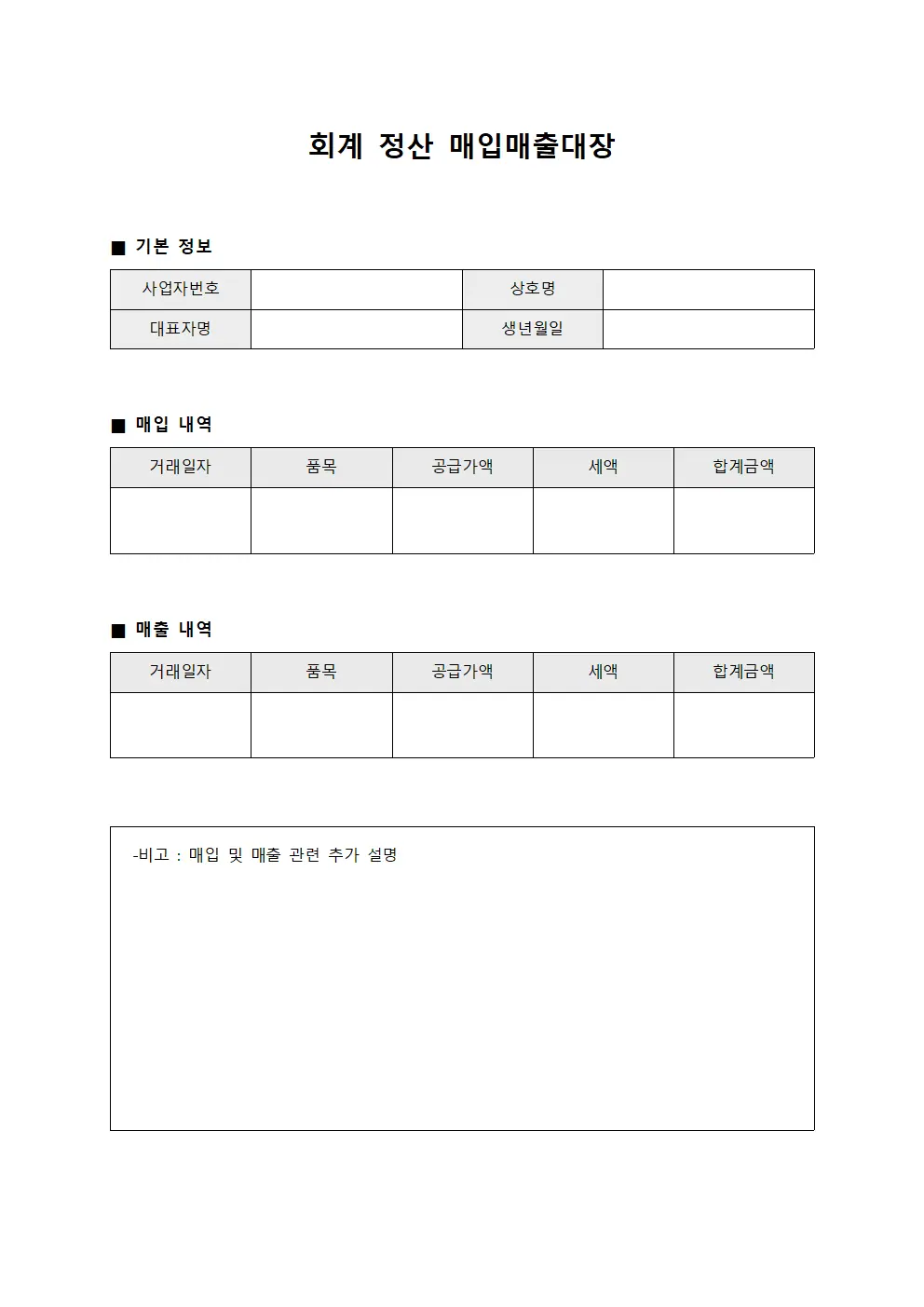 회계 정산 매입매출대장

■ 기본 정보

| 사업자번호 |  | 상호명 |  |
|---|---|---|---|
| 대표자명 |  | 생년월일 |  |

■ 매입 내역

| 거래일자 | 품목 | 공급가액 | 세액 | 합계금액 |
|---|---|---|---|---|
|  |  |  |  |  |

■ 매출 내역

| 거래일자 | 품목 | 공급가액 | 세액 | 합계금액 |
|---|---|---|---|---|
|  |  |  |  |  |

-비고 : 매입 및 매출 관련 추가 설명